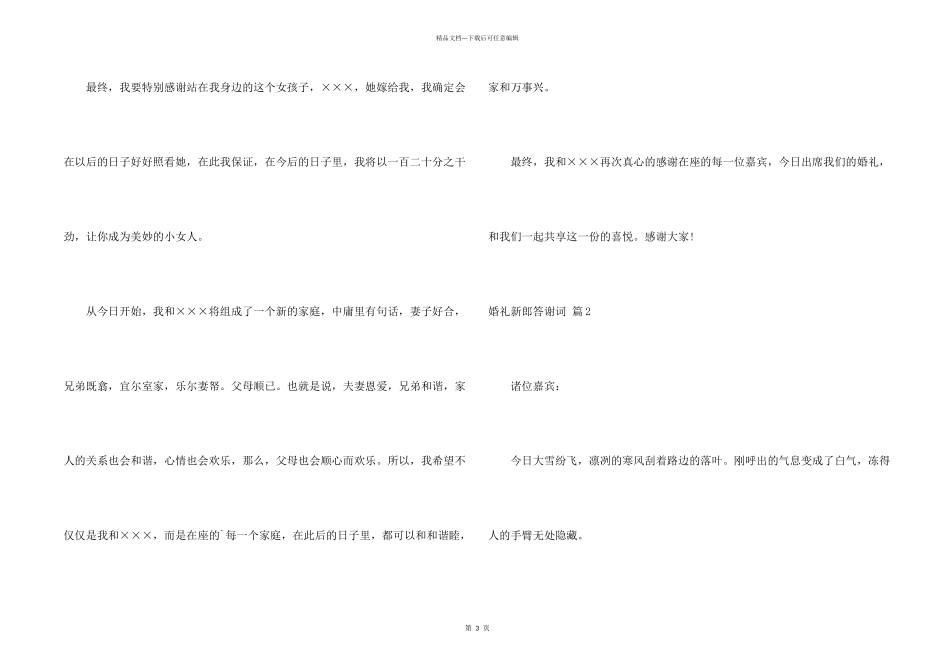 精品文档---下载后可任意编辑

最终，我要特别感谢站在我身边的这个女孩子，×××，她嫁给我，我确定会在以后的日子好好照看她，在此我保证，在今后的日子里，我将以一百二十分之干劲，让你成为美妙的小女人。

从今日开始，我和×××将组成了一个新的家庭，中庸里有句话，妻子好合，兄弟既翕，宜尔室家，乐尔妻帑。父母顺已。也就是说，夫妻恩爱，兄弟和谐，家人的关系也会和谐，心情也会欢乐，那么，父母也会顺心而欢乐。所以，我希望不仅仅是我和×××，而是在座的`每一个家庭，在此后的日子里，都可以和和谐睦，家和万事兴。

最终，我和×××再次真心的感谢在座的每一位嘉宾，今日出席我们的婚礼，和我们一起共享这一份的喜悦。感谢大家！

婚礼新郎答谢词 篇2

诸位嘉宾：

今日大雪纷飞，凛冽的寒风刮着路边的落叶。刚呼出的气息变成了白气，冻得人的手臂无处隐藏。

第 3 页